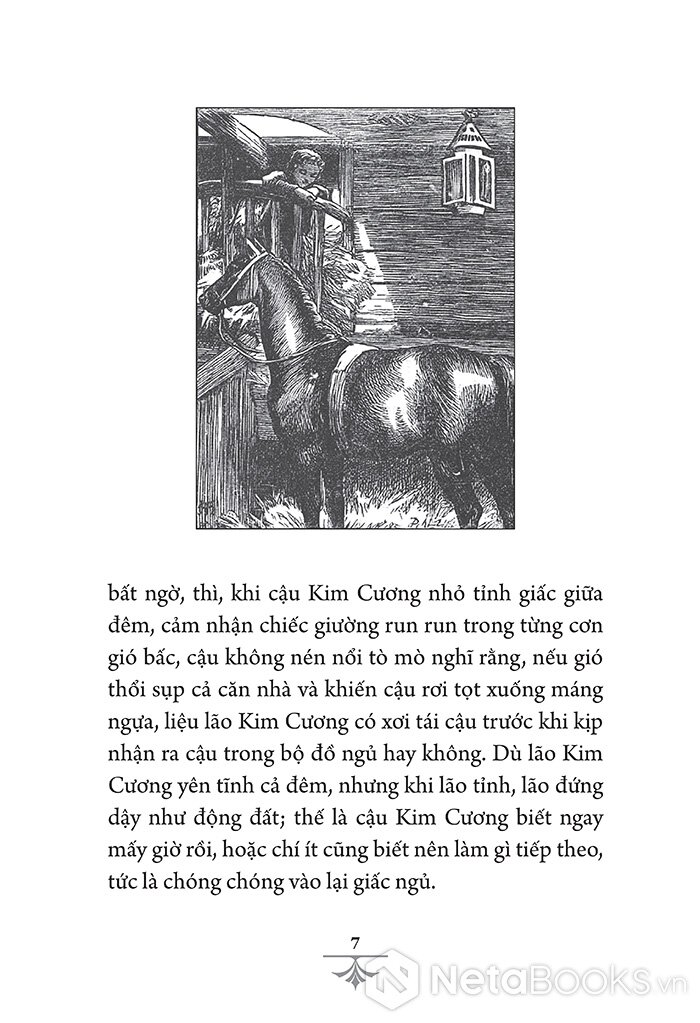 bất ngờ, thì, khi cậu Kim Cương nhỏ tỉnh giấc giữa đêm, cảm nhận chiếc giường run run trong từng cơn gió bấc, cậu không nén nổi tò mò nghĩ rằng, nếu gió thổi sụp cả căn nhà và khiến cậu rơi tọt xuống máng ngựa, liệu lão Kim Cương có xơi tái cậu trước khi kịp nhận ra cậu trong bộ đồ ngủ hay không. Dù lão Kim Cương yên tĩnh cả đêm, nhưng khi lão tỉnh, lão đứng dậy như động đất; thế là cậu Kim Cương biết ngay mấy giờ rồi, hoặc chí ít cũng biết nên làm gì tiếp theo, tức là chóng chóng vào lại giấc ngủ.

7

NetaBooks.vn